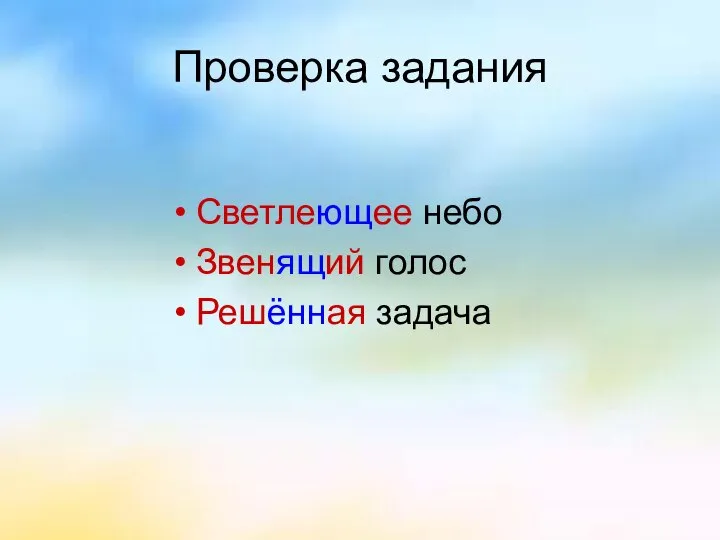 Проверка задания

• Светлеющее небо
• Звенящий голос
• Решённая задача